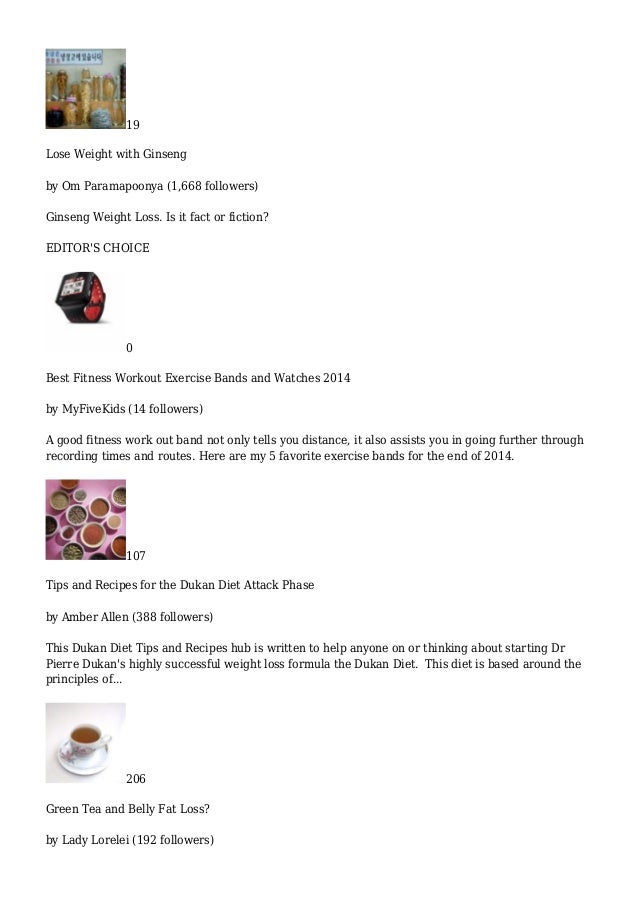 19

Lose Weight with Ginseng

by Om Paramapoonya (1,668 followers)

Ginseng Weight Loss. Is it fact or fiction?

EDITOR'S CHOICE

0

Best Fitness Workout Exercise Bands and Watches 2014

by MyFiveKids (14 followers)

A good fitness work out band not only tells you distance, it also assists you in going further through recording times and routes. Here are my 5 favorite exercise bands for the end of 2014.

107

Tips and Recipes for the Dukan Diet Attack Phase

by Amber Allen (388 followers)

This Dukan Diet Tips and Recipes hub is written to help anyone on or thinking about starting Dr Pierre Dukan's highly successful weight loss formula the Dukan Diet. This diet is based around the principles of...

206

Green Tea and Belly Fat Loss?

by Lady Lorelei (192 followers)